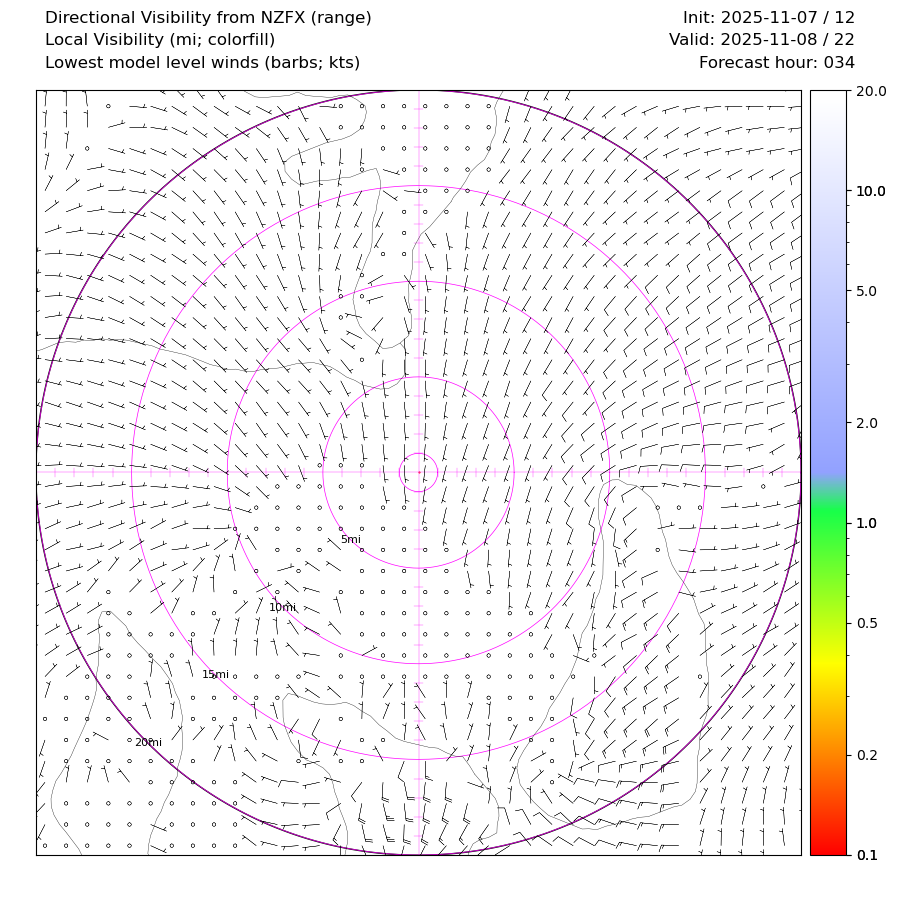 Directional Visibility from NZFX (range)
Local Visibility (mi; colorfill)
Lowest model level winds (barbs; kts)

Init: 2025-11-07 / 12
Valid: 2025-11-08 / 22
Forecast hour: 034

5mi
10mi
15mi
20mi

20.0
10.0
5.0
2.0
1.0
0.5
0.2
0.1